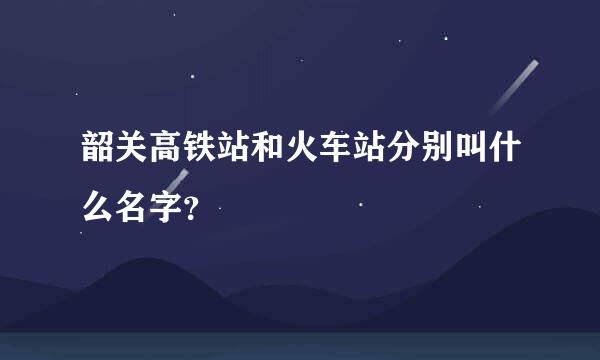 韶关高铁站和火车站分别叫什么名字?